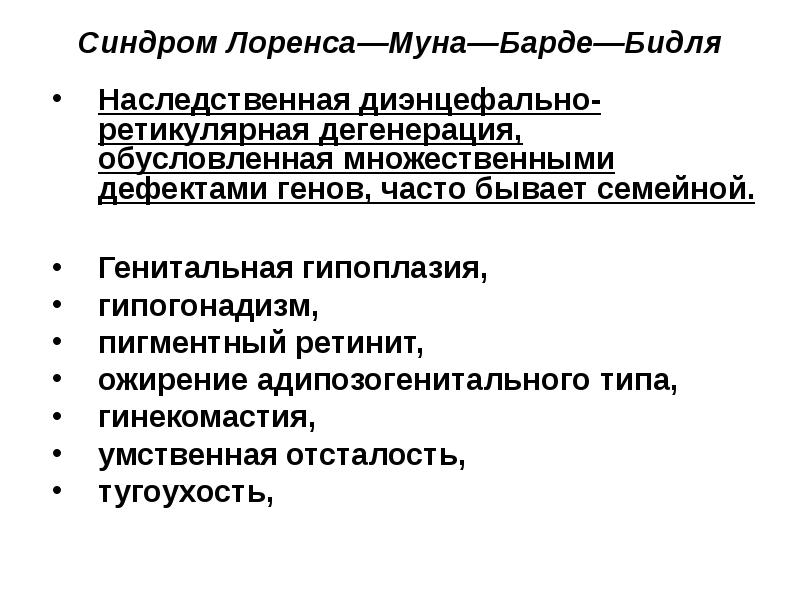 Синдром Лоренса—Муна—Барде—Бидля

• Наследственная диэнцефально-ретикулярная дегенерация, обусловленная множественными дефектами генов, часто бывает семейной.

• Генитальная гипоплазия,
• гипогонадизм,
• пигментный ретинит,
• ожирение адипозогенитального типа,
• гинекомастия,
• умственная отсталость,
• тугоухость,